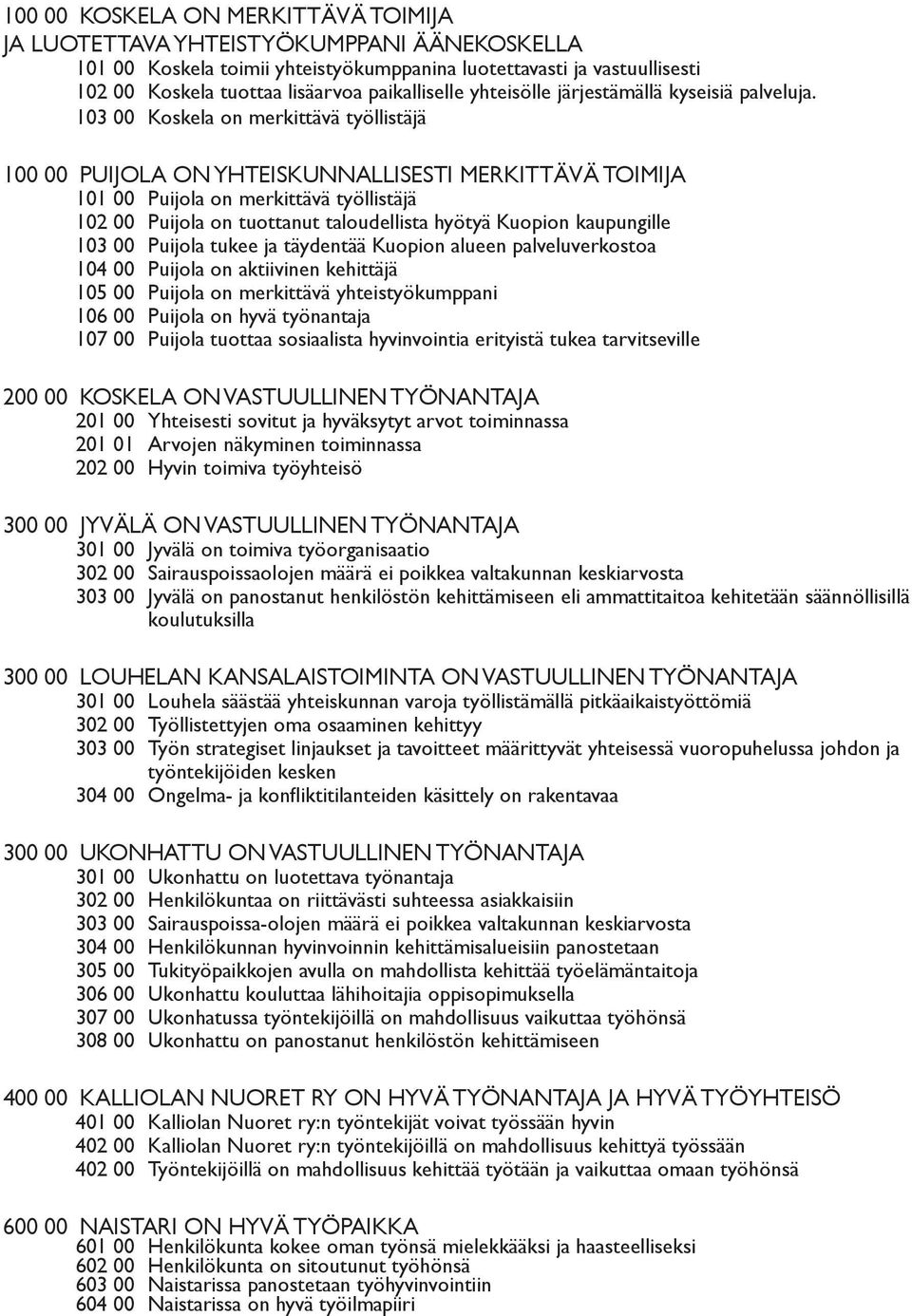 100 00 KOSKELA ON MERKITTÄVÄ TOIMIJA
JA LUOTETTAVA YHTEISTYÖKUMPPANI ÄÄNEKOSKELLA
101 00 Koskela toimii yhteistyökumppanina luotettavasti ja vastuullisesti
102 00 Koskela tuottaa lisäarvoa paikalliselle yhteisölle järjestämällä kyseisiä palveluja.
103 00 Koskela on merkittävä työllistäjä

100 00 PUIJOLA ON YHTEISKUNNALLISESTI MERKITTÄVÄ TOIMIJA
101 00 Puijola on merkittävä työllistäjä
102 00 Puijola on tuottanut taloudellista hyötyä Kuopion kaupungille
103 00 Puijola tukee ja täydentää Kuopion alueen palveluverkostoa
104 00 Puijola on aktiivinen kehittäjä
105 00 Puijola on merkittävä yhteistyökumppani
106 00 Puijola on hyvä työnantaja
107 00 Puijola tuottaa sosiaalista hyvinvointia erityistä tukea tarvitseville

200 00 KOSKELA ON VASTUULLINEN TYÖNANTAJA
201 00 Yhteisesti sovitut ja hyväksytyt arvot toiminnassa
201 01 Arvojen näkyminen toiminnassa
202 00 Hyvin toimiva työyhteisö

300 00 JYVÄLÄ ON VASTUULLINEN TYÖNANTAJA
301 00 Jyvälä on toimiva työorganisaatio
302 00 Sairauspoissaolojen määrä ei poikkea valtakunnan keskiarvosta
303 00 Jyvälä on panostanut henkilöstön kehittämiseen eli ammattitaitoa kehitetään säännöllisillä koulutuksilla

300 00 LOUHELAN KANSALAISTOIMINTA ON VASTUULLINEN TYÖNANTAJA
301 00 Louhela säästää yhteiskunnan varoja työllistämällä pitkäaikaistyöttömiä
302 00 Työllistettyjen oma osaaminen kehittyy
303 00 Työn strategiset linjaukset ja tavoitteet määrittyvät yhteisessä vuoropuhelussa johdon ja työntekijöiden kesken
304 00 Ongelma- ja konfliktitilanteiden käsittely on rakentavaa

300 00 UKONHATTU ON VASTUULLINEN TYÖNANTAJA
301 00 Ukonhattu on luotettava työnantaja
302 00 Henkilökuntaa on riittävästi suhteessa asiakkaisiin
303 00 Sairauspoissa-olojen määrä ei poikkea valtakunnan keskiarvosta
304 00 Henkilökunnan hyvinvoinnin kehittämisalueisiin panostetaan
305 00 Tukityöpaikkojen avulla on mahdollista kehittää työelämäntaitoja
306 00 Ukonhattu kouluttaa lähihoitajia oppisopimuksella
307 00 Ukonhatussa työntekijöillä on mahdollisuus vaikuttaa työhönsä
308 00 Ukonhattu on panostanut henkilöstön kehittämiseen

400 00 KALLIOLAN NUORET RY ON HYVÄ TYÖNANTAJA JA HYVÄ TYÖYHTEISÖ
401 00 Kalliolan Nuoret ry:n työntekijät voivat työssään hyvin
402 00 Kalliolan Nuoret ry:n työntekijöillä on mahdollisuus kehittyä työssään
402 00 Työntekijöillä on mahdollisuus kehittää työtään ja vaikuttaa omaan työhönsä

600 00 NAISTARI ON HYVÄ TYÖPAIKKA
601 00 Henkilökunta kokee oman työnsä mielekkääksi ja haasteelliseksi
602 00 Henkilökunta on sitoutunut työhönsä
603 00 Naistarissa panostetaan työhyvinvointiin
604 00 Naistarissa on hyvä työilmapiiri